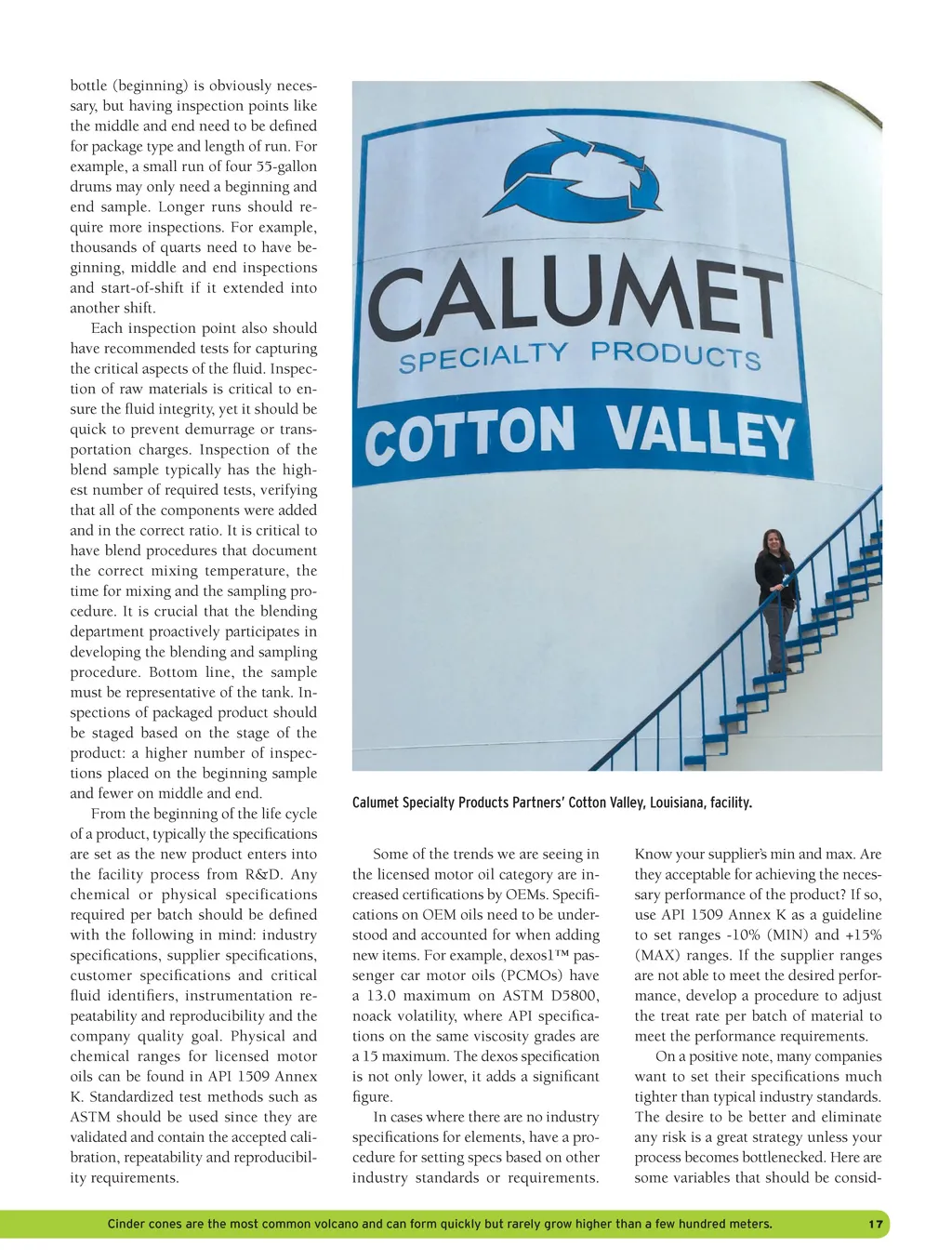 bottle (beginning) is obviously necessary, but having inspection points like the middle and end need to be defined for package type and length of run. For example, a small run of four 55-gallon drums may only need a beginning and end sample. Longer runs should require more inspections. For example, thousands of quarts need to have beginning, middle and end inspections and start-of-shift if it extended into another shift.

Each inspection point also should have recommended tests for capturing the critical aspects of the fluid. Inspection of raw materials is critical to ensure the fluid integrity, yet it should be quick to prevent demurrage or transportation charges. Inspection of the blend sample typically has the highest number of required tests, verifying that all of the components were added and in the correct ratio. It is critical to have blend procedures that document the correct mixing temperature, the time for mixing and the sampling procedure. It is crucial that the blending department proactively participates in developing the blending and sampling procedure. Bottom line, the sample must be representative of the tank. Inspections of packaged product should be staged based on the stage of the product: a higher number of inspections placed on the beginning sample and fewer on middle and end.

From the beginning of the life cycle of a product, typically the specifications are set as the new product enters into the facility process from R&D. Any chemical or physical specifications required per batch should be defined with the following in mind: industry specifications, supplier specifications, customer specifications and critical fluid identifiers, instrumentation repeatability and reproducibility and the company quality goal. Physical and chemical ranges for licensed motor oils can be found in API 1509 Annex K. Standardized test methods such as ASTM should be used since they are validated and contain the accepted calibration, repeatability and reproducibility requirements.

CALUMET
SPECIALTY PRODUCTS
COTTON VALLEY

Calumet Specialty Products Partners' Cotton Valley, Louisiana, facility.

Some of the trends we are seeing in the licensed motor oil category are increased certifications by OEMs. Specifications on OEM oils need to be understood and accounted for when adding new items. For example, dexos1™ passenger car motor oils (PCMOs) have a 13.0 maximum on ASTM D5800, noack volatility, where API specifications on the same viscosity grades are a 15 maximum. The dexos specification is not only lower, it adds a significant figure.

In cases where there are no industry specifications for elements, have a procedure for setting specs based on other industry standards or requirements.

Know your supplier's min and max. Are they acceptable for achieving the necessary performance of the product? If so, use API 1509 Annex K as a guideline to set ranges -10% (MIN) and +15% (MAX) ranges. If the supplier ranges are not able to meet the desired performance, develop a procedure to adjust the treat rate per batch of material to meet the performance requirements.

On a positive note, many companies want to set their specifications much tighter than typical industry standards. The desire to be better and eliminate any risk is a great strategy unless your process becomes bottlenecked. Here are some variables that should be consid-

Cinder cones are the most common volcano and can form quickly but rarely grow higher than a few hundred meters.

17